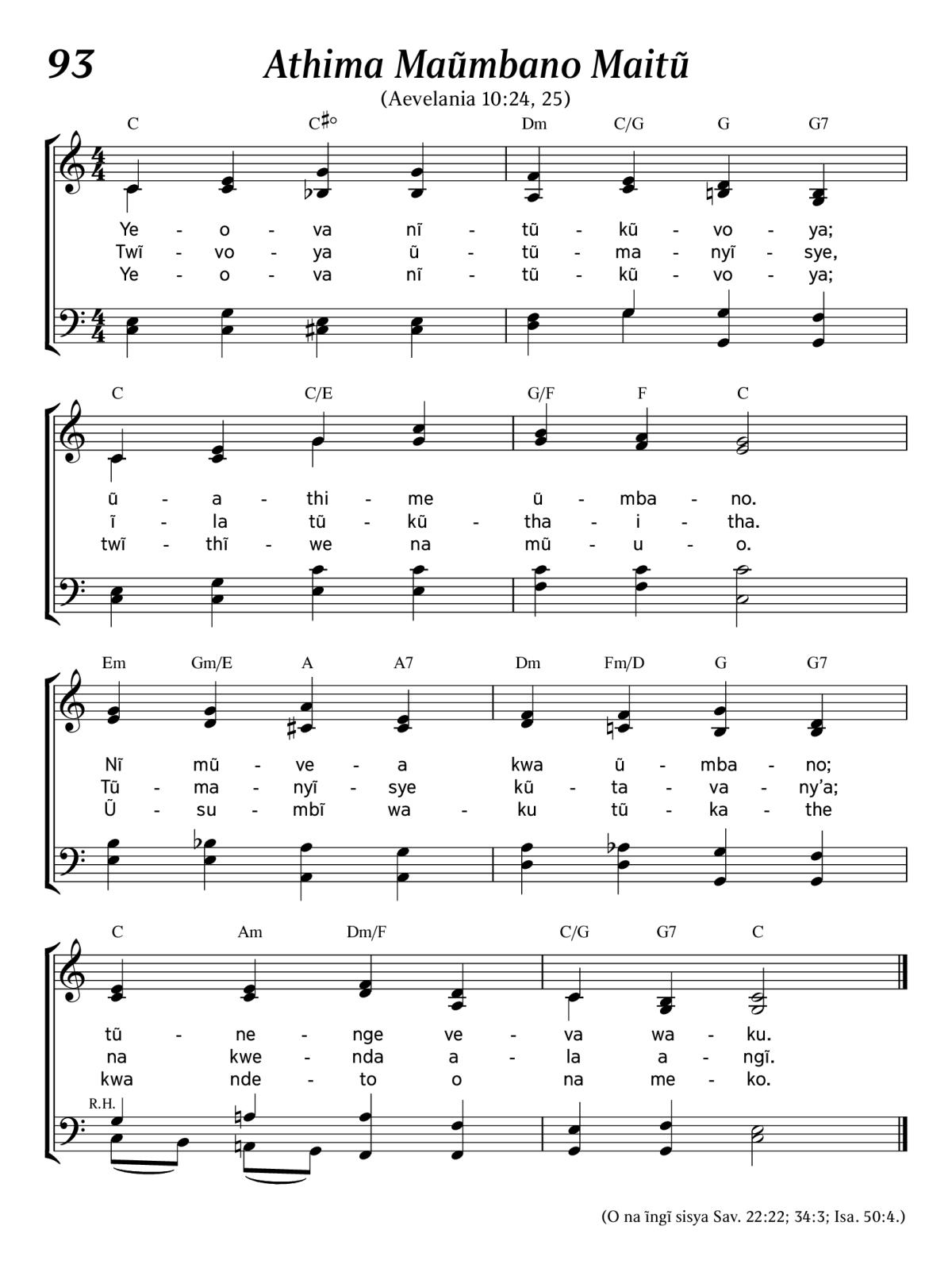 93

Athima Maũmbano Maitũ

(Aevelania 10:24, 25)

C C♯° Dm C/G G G7

Ye - o - va nĩ - tũ - kũ - vo - ya;
Twĩ - vo - ya ũ - tũ - ma - nyĩ - sye,
Ye - o - va nĩ - tũ - kũ - vo - ya;

C C/E G/F F C

ũ - a - thi - me ũ - mba - no.
ĩ - la tũ - kũ - tha - i - tha.
twĩ - thĩ - we na mũ - u - o.

Em Gm/E A A7 Dm Fm/D G G7

Nĩ mũ - ve - a kwa ũ - mba - no;
Tũ - ma - nyĩ - sye kũ - ta - va - ny'a;
Ũ - su - mbĩ wa - ku tũ - ka - the

C Am Dm/F C/G G7 C

tũ - ne - nge ve - va wa - ku.
na kwe - nda a - la a - ngĩ.
kwa nde - to o na me - ko.

R.H.

(O na ĩngĩ sisya Sav. 22:22; 34:3; Isa. 50:4.)